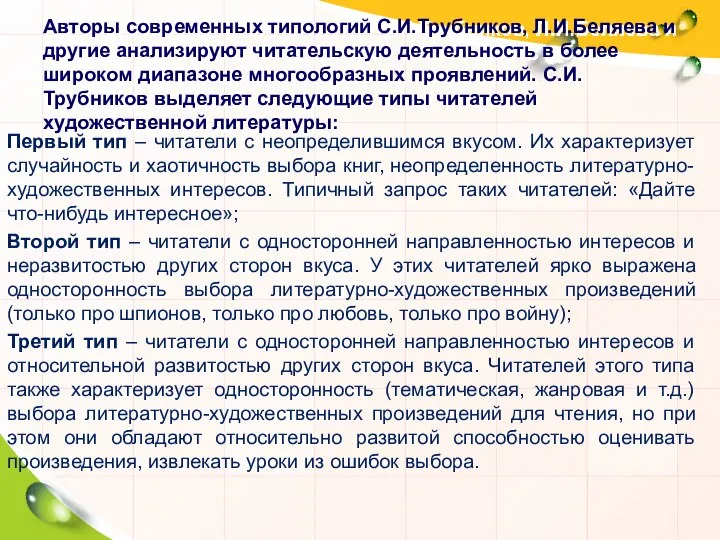 Авторы современных типологий С.И.Трубников, Л.И.Беляева и другие анализируют читательскую деятельность в более широком диапазоне многообразных проявлений. С.И. Трубников выделяет следующие типы читателей художественной литературы:

Первый тип – читатели с неопределившимся вкусом. Их характеризует случайность и хаотичность выбора книг, неопределенность литературно-художественных интересов. Типичный запрос таких читателей: «Дайте что-нибудь интересное»;

Второй тип – читатели с односторонней направленностью интересов и неразвитостью других сторон вкуса. У этих читателей ярко выражена односторонность выбора литературно-художественных произведений (только про шпионов, только про любовь, только про войну);

Третий тип – читатели с односторонней направленностью интересов и относительной развитостью других сторон вкуса. Читателей этого типа также характеризует односторонность (тематическая, жанровая и т.д.) выбора литературно-художественных произведений для чтения, но при этом они обладают относительно развитой способностью оценивать произведения, извлекать уроки из ошибок выбора.